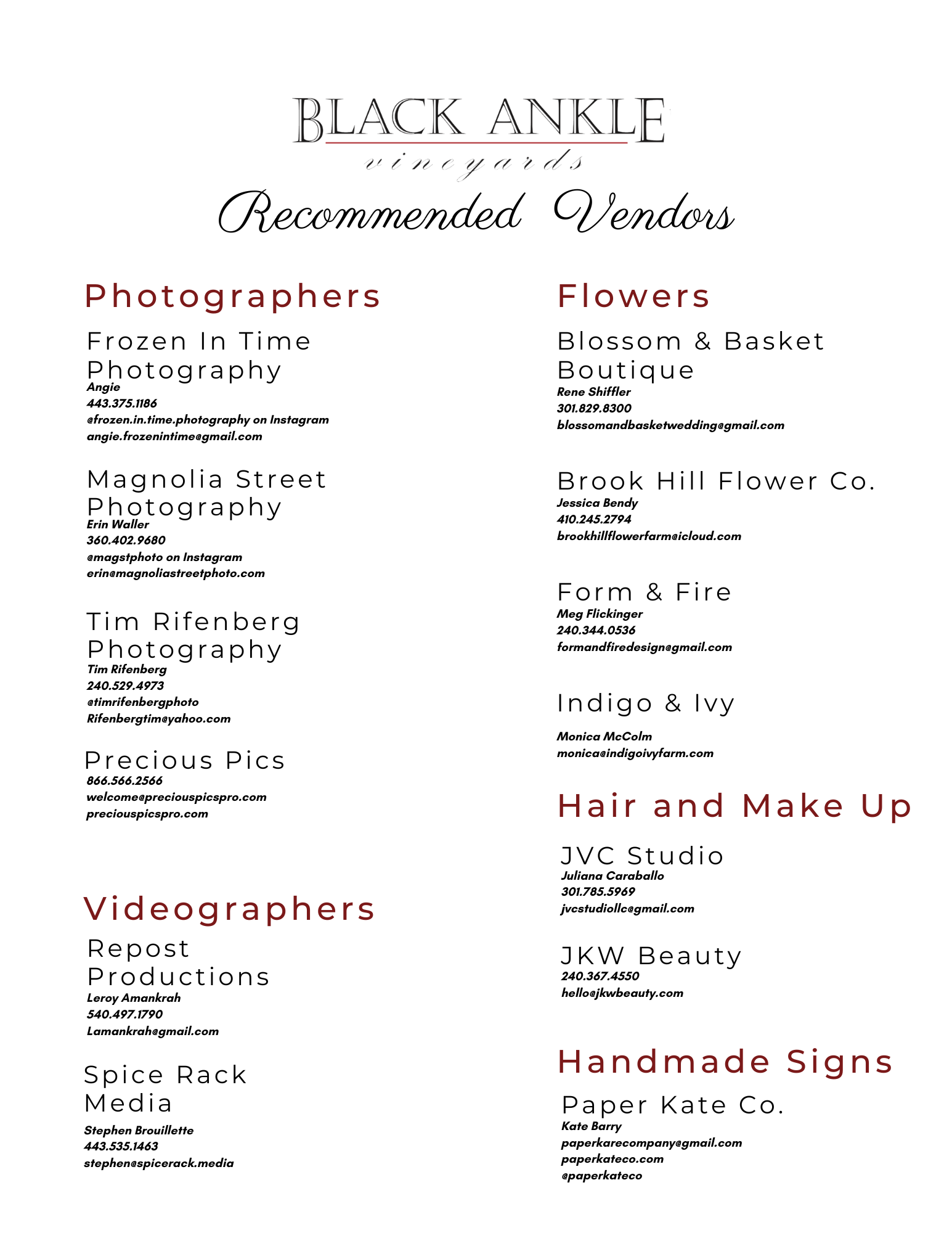 BLACK ANKLE
vineyards

Recommended Vendors

Photographers

Frozen In Time Photography
Angie
443.375.1186
@frozen.in.time.photography on Instagram
angie.frozenintime@gmail.com

Magnolia Street Photography
Erin Waller
360.402.9680
@magstphoto on Instagram
erin@magnoliastreetphoto.com

Tim Rifenberg Photography
Tim Rifenberg
240.529.4973
@timrifenbergphoto
Rifenbergtim@yahoo.com

Precious Pics
866.566.2566
welcome@preciouspicspro.com
preciouspicspro.com

Videographers

Repost Productions
Leroy Amankrah
540.497.1790
Lamankrah@gmail.com

Spice Rack Media
Stephen Brouillette
443.535.1463
stephen@spicerack.media

Flowers

Blossom & Basket Boutique
Rene Shiffler
301.829.8300
blossomandbasketwedding@gmail.com

Brook Hill Flower Co.
Jessica Bendy
410.245.2794
brookhillflowerfarm@icloud.com

Form & Fire
Meg Flickinger
240.344.0536
formandfiredesign@gmail.com

Indigo & Ivy
Monica McColm
monica@indigoivyfarm.com

Hair and Make Up

JVC Studio
Juliana Caraballo
301.785.5969
jvcstudiollc@gmail.com

JKW Beauty
240.367.4550
hello@jkwbeauty.com

Handmade Signs

Paper Kate Co.
Kate Barry
paperkarecompany@gmail.com
paperkateco.com
@paperkateco